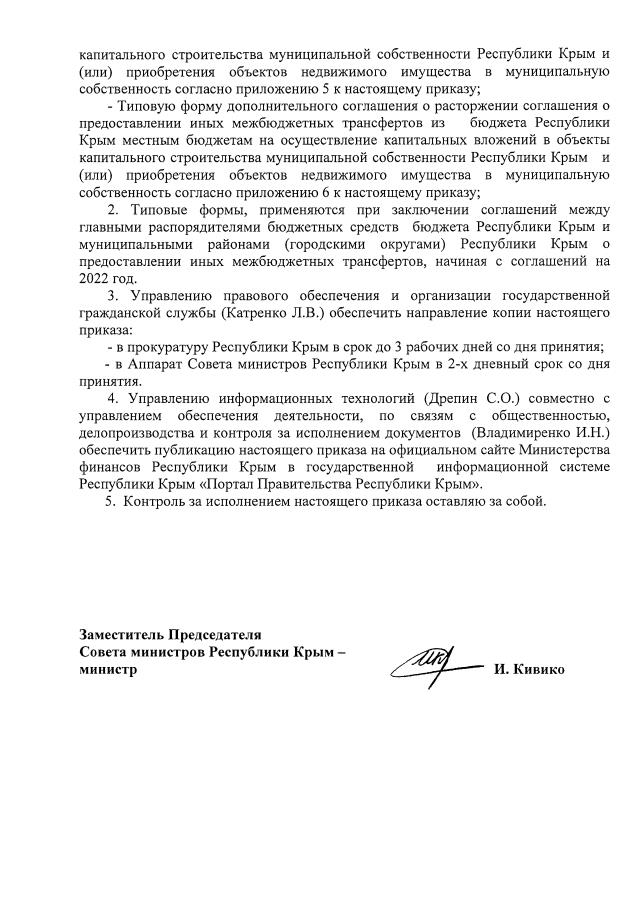 капитального строительства муниципальной собственности Республики Крым и (или) приобретения объектов недвижимого имущества в муниципальную собственность согласно приложению 5 к настоящему приказу;

- Типовую форму дополнительного соглашения о расторжении соглашения о предоставлении иных межбюджетных трансфертов из бюджета Республики Крым местным бюджетам на осуществление капитальных вложений в объекты капитального строительства муниципальной собственности Республики Крым и (или) приобретения объектов недвижимого имущества в муниципальную собственность согласно приложению 6 к настоящему приказу;

2. Типовые формы, применяются при заключении соглашений между главными распорядителями бюджетных средств бюджета Республики Крым и муниципальными районами (городскими округами) Республики Крым о предоставлении иных межбюджетных трансфертов, начиная с соглашений на 2022 год.

3. Управлению правового обеспечения и организации государственной гражданской службы (Катренко Л.В.) обеспечить направление копии настоящего приказа:

- в прокуратуру Республики Крым в срок до 3 рабочих дней со дня принятия;

- в Аппарат Совета министров Республики Крым в 2-х дневный срок со дня принятия.

4. Управлению информационных технологий (Дрепин С.О.) совместно с управлением обеспечения деятельности, по связям с общественностью, делопроизводства и контроля за исполнением документов (Владимиренко И.Н.) обеспечить публикацию настоящего приказа на официальном сайте Министерства финансов Республики Крым в государственной информационной системе Республики Крым «Портал Правительства Республики Крым».

5. Контроль за исполнением настоящего приказа оставляю за собой.

Заместитель Председателя
Совета министров Республики Крым –
министр

И. Кивико